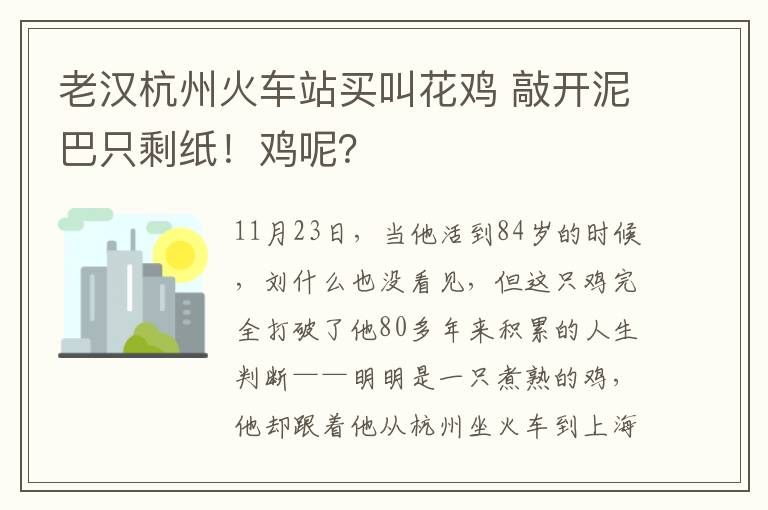 老汉杭州火车站买叫花鸡 敲开泥巴只剩纸！鸡呢？

11月23日，当他活到84岁的时候，刘什么也没看见，但这只鸡完全打破了他80多年来积累的人生判断——明明是一只煮熟的鸡，他却跟着他从杭州坐火车到上海